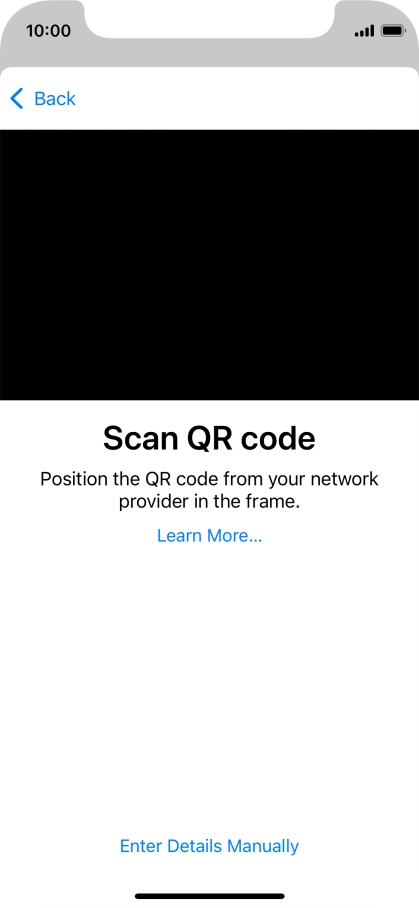 10:00

Back

Scan QR code

Position the QR code from your network provider in the frame.

Learn More...

Enter Details Manually